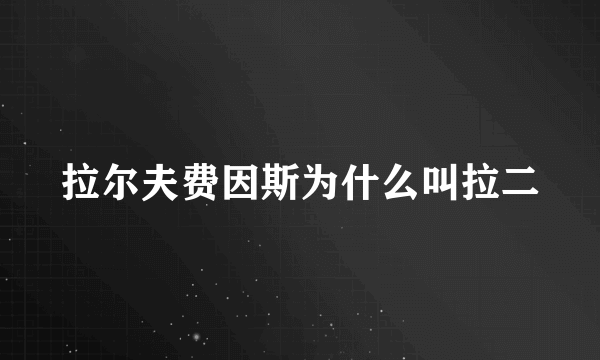 拉尔夫费因斯为什么叫拉二